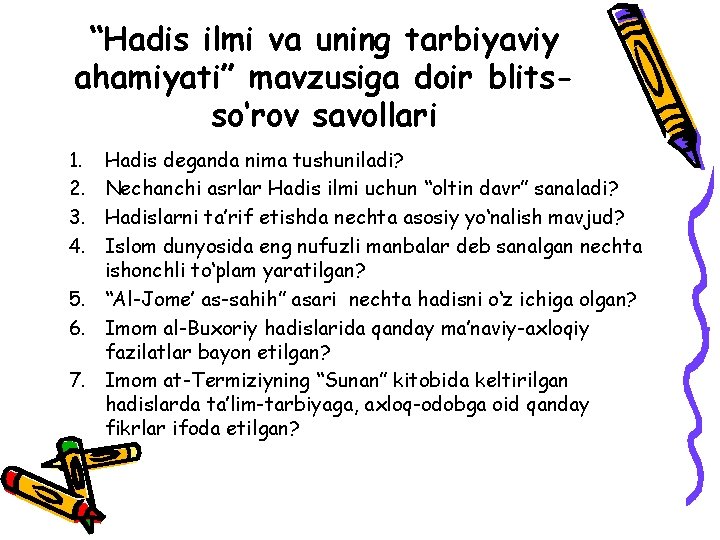 “Hadis ilmi va uning tarbiyaviy ahamiyati” mavzusiga doir blits-so‘rov savollari

1. Hadis deganda nima tushuniladi?
2. Nechanchi asrlar Hadis ilmi uchun “oltin davr” sanaladi?
3. Hadislarni ta’rif etishda nechta asosiy yo‘nalish mavjud?
4. Islom dunyosida eng nufuzli manbalar deb sanalgan nechta ishonchli to‘plam yaratilgan?
5. “Al-Jome’ as-sahih” asari nechta hadisni o‘z ichiga olgan?
6. Imom al-Buxoriy hadislarida qanday ma’naviy-axloqiy fazilatlar bayon etilgan?
7. Imom at-Termiziyning “Sunan” kitobida keltirilgan hadislarda ta’lim-tarbiyaga, axloq-odobga oid qanday fikrlar ifoda etilgan?